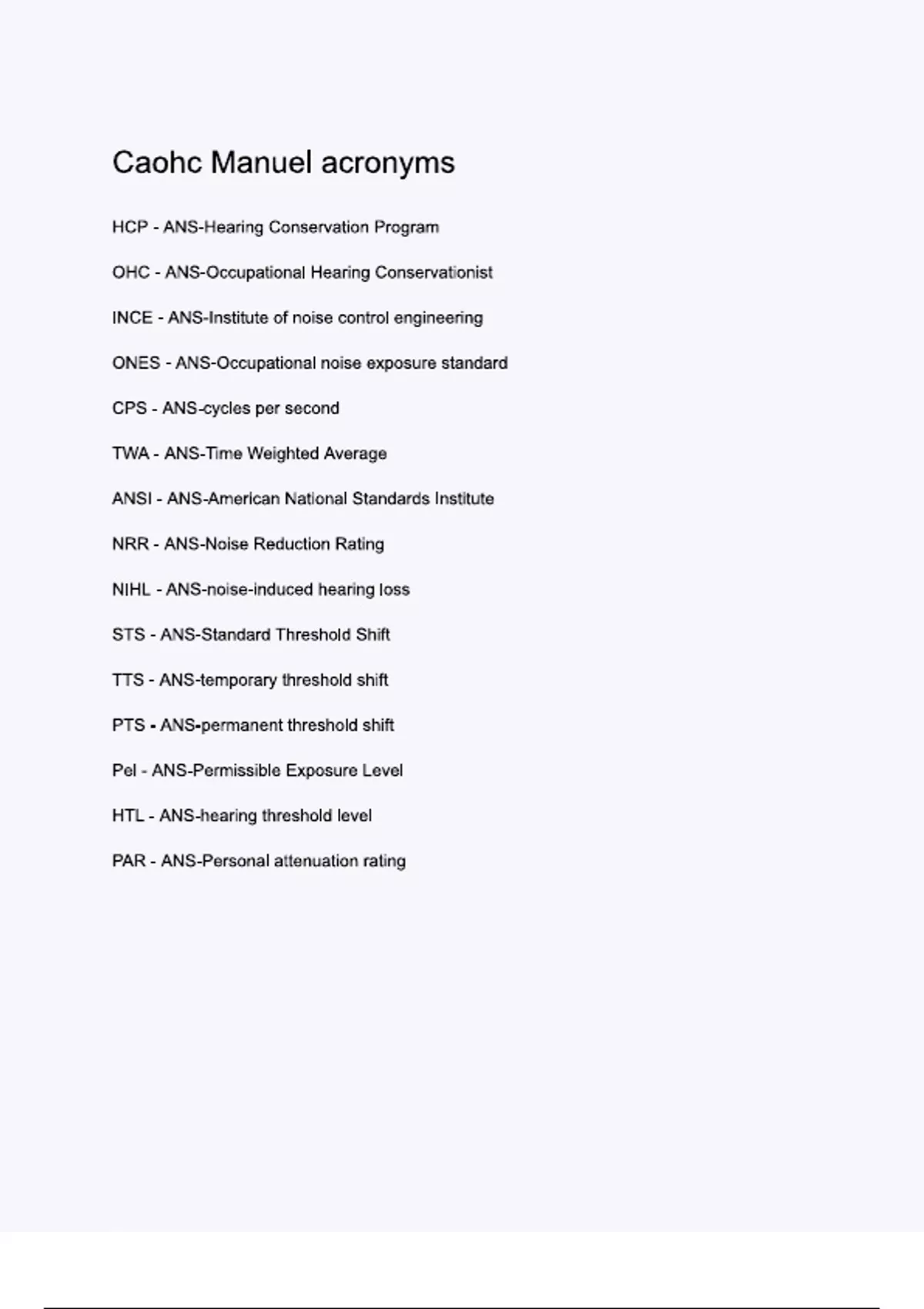 Caohc Manuel acronyms

HCP - ANS-Hearing Conservation Program

OHC - ANS-Occupational Hearing Conservationist

INCE - ANS-Institute of noise control engineering

ONES - ANS-Occupational noise exposure standard

CPS - ANS-cycles per second

TWA - ANS-Time Weighted Average

ANSI - ANS-American National Standards Institute

NRR - ANS-Noise Reduction Rating

NIHL - ANS-noise-induced hearing loss

STS - ANS-Standard Threshold Shift

TTS - ANS-temporary threshold shift

PTS - ANS-permanent threshold shift

Pel - ANS-Permissible Exposure Level

HTL - ANS-hearing threshold level

PAR - ANS-Personal attenuation rating